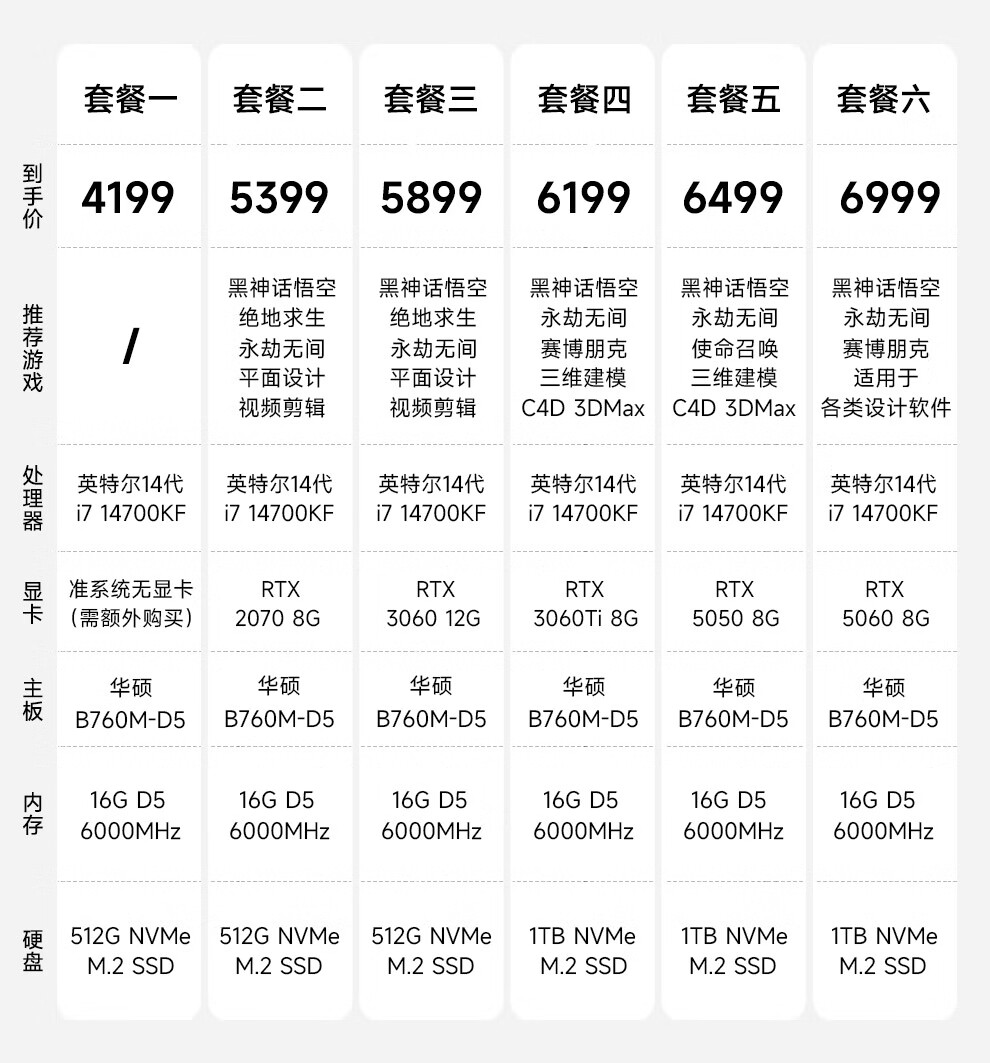 |  | 套餐一 | 套餐二 | 套餐三 | 套餐四 | 套餐五 | 套餐六 |
|---|---|---|---|---|---|---|
| 到手价 | 4199 | 5399 | 5899 | 6199 | 6499 | 6999 |
| 推荐游戏 | / | 黑神话悟空 绝地求生 永劫无间 平面设计 视频剪辑 | 黑神话悟空 绝地求生 永劫无间 平面设计 视频剪辑 | 黑神话悟空 永劫无间 赛博朋克 三维建模 C4D 3DMax | 黑神话悟空 永劫无间 使命召唤 三维建模 C4D 3DMax | 黑神话悟空 永劫无间 赛博朋克 适用于 各类设计软件 |
| 处理器 | 英特尔14代 i7 14700KF | 英特尔14代 i7 14700KF | 英特尔14代 i7 14700KF | 英特尔14代 i7 14700KF | 英特尔14代 i7 14700KF | 英特尔14代 i7 14700KF |
| 显卡 | 准系统无显卡 (需额外购买) | RTX 2070 8G | RTX 3060 12G | RTX 3060Ti 8G | RTX 5050 8G | RTX 5060 8G |
| 主板 | 华硕 B760M-D5 | 华硕 B760M-D5 | 华硕 B760M-D5 | 华硕 B760M-D5 | 华硕 B760M-D5 | 华硕 B760M-D5 |
| 内存 | 16G D5 6000MHz | 16G D5 6000MHz | 16G D5 6000MHz | 16G D5 6000MHz | 16G D5 6000MHz | 16G D5 6000MHz |
| 硬盘 | 512G NVMe M.2 SSD | 512G NVMe M.2 SSD | 512G NVMe M.2 SSD | 1TB NVMe M.2 SSD | 1TB NVMe M.2 SSD | 1TB NVMe M.2 SSD |